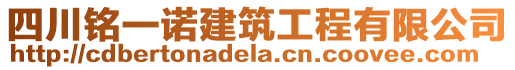 四川铭一诺建筑工程有限公司
http://cdbertonadela.cn.coovee.com